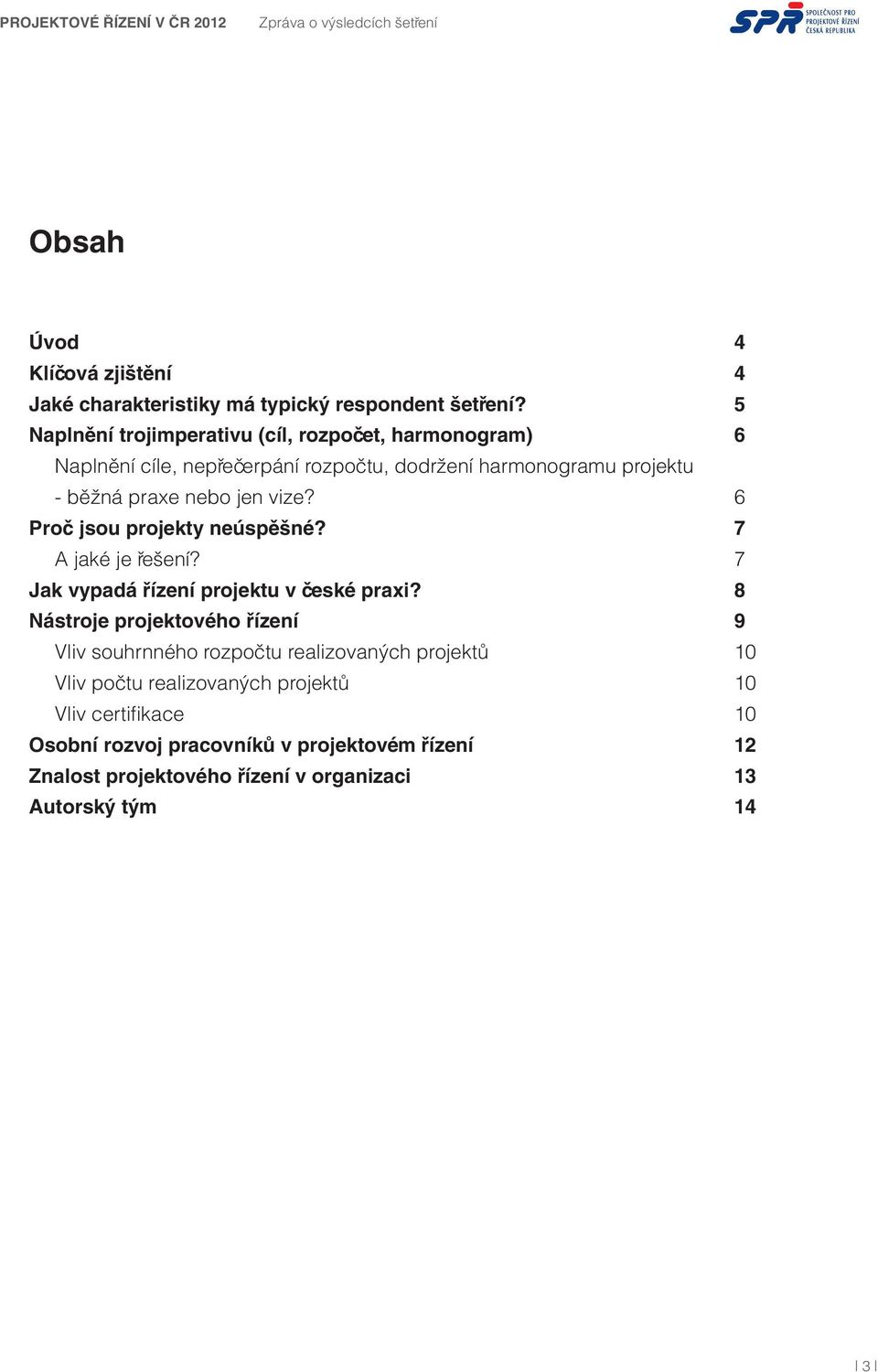 PROJEKTOVÉ ŘÍZENÍ V ČR 2012 Zpráva o výsledcích šetření

SPŘ SPOLEČNOST PRO PROJEKTOVÉ ŘÍZENÍ ČESKÁ REPUBLIKA

Obsah

Úvod 4
Klíčová zjištění 4
Jaké charakteristiky má typický respondent šetření? 5
Naplnění trojimperativu (cíl, rozpočet, harmonogram) 6
Naplnění cíle, nepřečerpání rozpočtu, dodržení harmonogramu projektu - běžná praxe nebo jen vize? 6
Proč jsou projekty neúspěšné? 7
A jaké je řešení? 7
Jak vypadá řízení projektu v české praxi? 8
Nástroje projektového řízení 9
Vliv souhrnného rozpočtu realizovaných projektů 10
Vliv počtu realizovaných projektů 10
Vliv certifikace 10
Osobní rozvoj pracovníků v projektovém řízení 12
Znalost projektového řízení v organizaci 13
Autorský tým 14

| 3 |